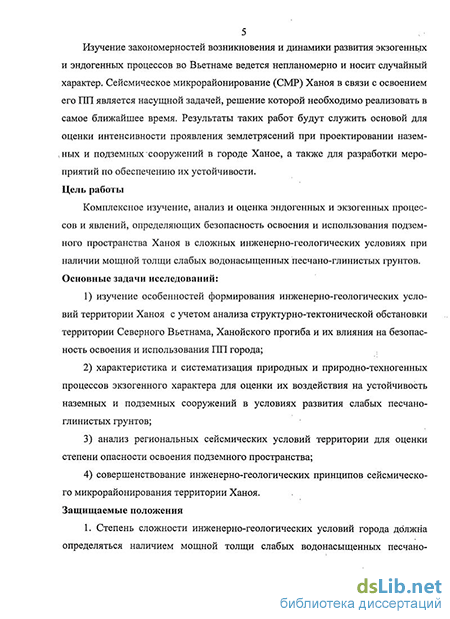 5

Изучение закономерностей возникновения и динамики развития экзогенных и эндогенных процессов во Вьетнаме ведется непланомерно и носит случайный характер. Сейсмическое микрорайонирование (СМР) Ханоя в связи с освоением его ПП является насущной задачей, решение которой необходимо реализовать в самое ближайшее время. Результаты таких работ будут служить основой для оценки интенсивности проявления землетрясений при проектировании наземных и подземных сооружений в городе Ханое, а также для разработки мероприятий по обеспечению их устойчивости.

Цель работы

Комплексное изучение, анализ и оценка эндогенных и экзогенных процессов и явлений, определяющих безопасность освоения и использования подземного пространства Ханоя в сложных инженерно-геологических условиях при наличии мощной толщи слабых водонасыщенных песчано-глинистых грунтов.

Основные задачи исследований:

1) изучение особенностей формирования инженерно-геологических условий территории Ханоя с учетом анализа структурно-тектонической обстановки территории Северного Вьетнама, Ханойского прогиба и их влияния на безопасность освоения и использования ПП города;

2) характеристика и систематизация природных и природно-техногенных процессов экзогенного характера для оценки их воздействия на устойчивость наземных и подземных сооружений в условиях развития слабых песчано-глинистых грунтов;

3) анализ региональных сейсмических условий территории для оценки степени опасности освоения подземного пространства;

4) совершенствование инженерно-геологических принципов сейсмического микрорайонирования территории Ханоя.

Защищаемые положения

1. Степень сложности инженерно-геологических условий города должна определяться наличием мощной толщи слабых водонасыщенных песчано-

dsLib.net
библиотека диссертаций